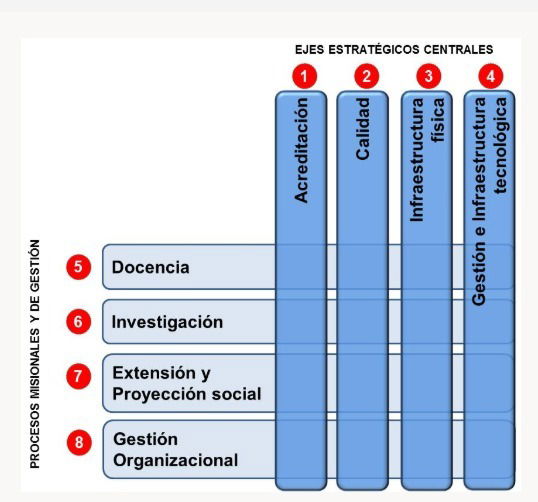 EJES ESTRATÉGICOS CENTRALES

1
Acreditación

2
Calidad

3
Infraestructura física

4
Gestión e Infraestructura tecnológica

PROCESOS MISIONALES Y DE GESTIÓN

5
Docencia

6
Investigación

7
Extensión y Proyección social

8
Gestión Organizacional